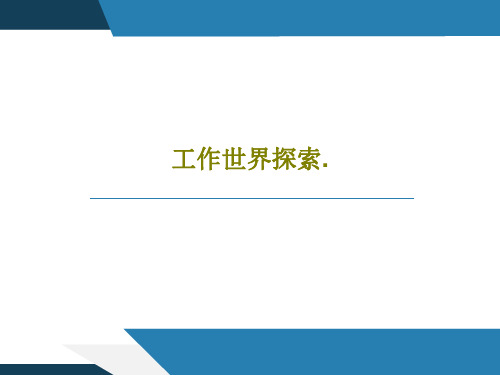 工作世界探索.